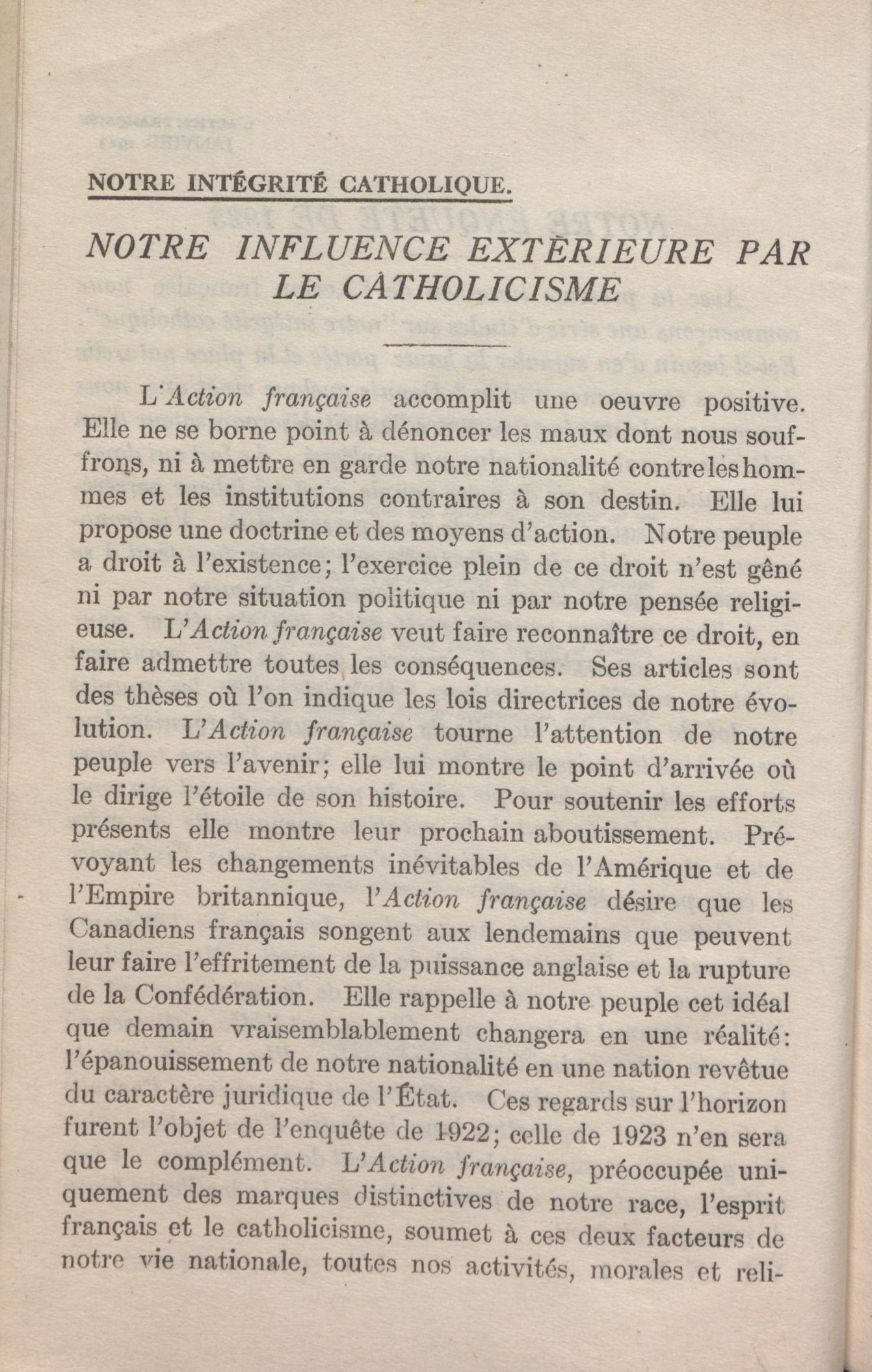 NOTRE INTÉGRITÉ CATHOLIQUE.

NOTRE INFLUENCE EXTÉRIEURE PAR LE CATHOLICISME

L'Action française accomplit une oeuvre positive. Elle ne se borne point à dénoncer les maux dont nous souffrons, ni à mettre en garde notre nationalité contre les hommes et les institutions contraires à son destin. Elle lui propose une doctrine et des moyens d'action. Notre peuple a droit à l'existence; l'exercice plein de ce droit n'est gêné ni par notre situation politique ni par notre pensée religieuse. L'Action française veut faire reconnaître ce droit, en faire admettre toutes les conséquences. Ses articles sont des thèses où l'on indique les lois directrices de notre évolution. L'Action française tourne l'attention de notre peuple vers l'avenir; elle lui montre le point d'arrivée où le dirige l'étoile de son histoire. Pour soutenir les efforts présents elle montre leur prochain aboutissement. Prévoyant les changements inévitables de l'Amérique et de l'Empire britannique, l'Action française désire que les Canadiens français songent aux lendemains que peuvent leur faire l'effritement de la puissance anglaise et la rupture de la Confédération. Elle rappelle à notre peuple cet idéal que demain vraisemblablement changera en une réalité: l'épanouissement de notre nationalité en une nation revêtue du caractère juridique de l'État. Ces regards sur l'horizon furent l'objet de l'enquête de 1922; celle de 1923 n'en sera que le complément. L'Action française, préoccupée uniquement des marques distinctives de notre race, l'esprit français et le catholicisme, soumet à ces deux facteurs de notre vie nationale, toutes nos activités, morales et reli-